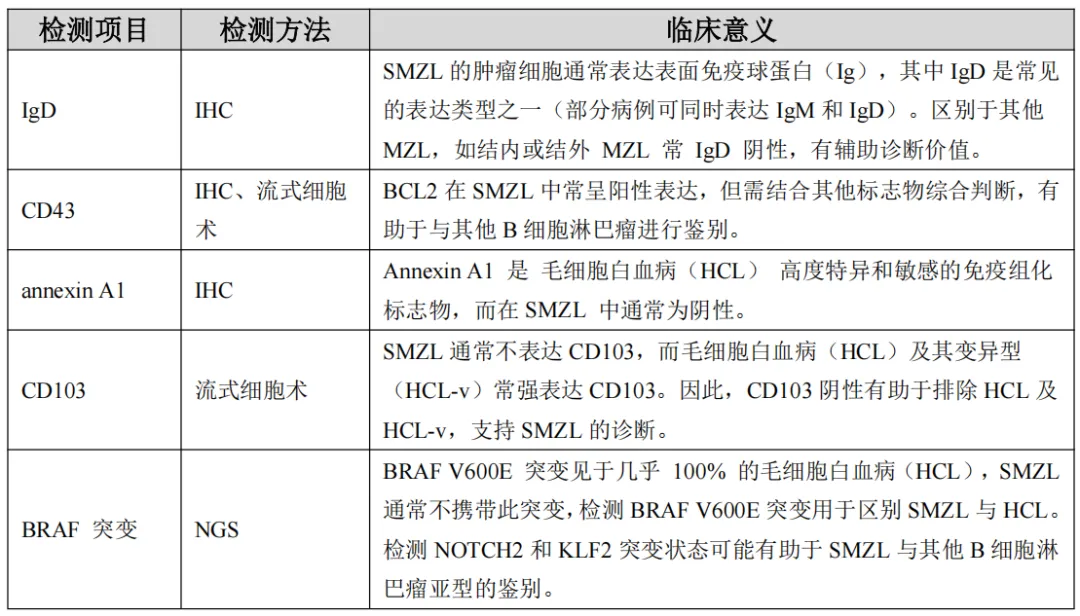 | 检测项目 | 检测方法 | 临床意义 |
|---|---|---|
| IgD | IHC | SMZL 的肿瘤细胞通常表达表面免疫球蛋白（Ig），其中 IgD 是常见的表达类型之一（部分病例可同时表达 IgM 和 IgD）。区别于其他 MZL，如结内或结外 MZL 常 IgD 阴性，有辅助诊断价值。 |
| CD43 | IHC、流式细胞术 | BCL2 在 SMZL 中常呈阳性表达，但需结合其他标志物综合判断，有助于与其他 B 细胞淋巴瘤进行鉴别。 |
| annexin A1 | IHC | Annexin A1 是 毛细胞白血病（HCL） 高度特异和敏感的免疫组化标志物，而在 SMZL 中通常为阴性。 |
| CD103 | 流式细胞术 | SMZL 通常不表达 CD103，而毛细胞白血病（HCL）及其变异型（HCL-v）常强表达 CD103。因此，CD103 阴性有助于排除 HCL 及 HCL-v，支持 SMZL 的诊断。 |
| BRAF 突变 | NGS | BRAF V600E 突变见于几乎 100% 的毛细胞白血病（HCL），SMZL 通常不携带此突变，检测 BRAF V600E 突变用于区别 SMZL 与 HCL。检测 NOTCH2 和 KLF2 突变状态可能有助于 SMZL 与其他 B 细胞淋巴瘤亚型的鉴别。 |